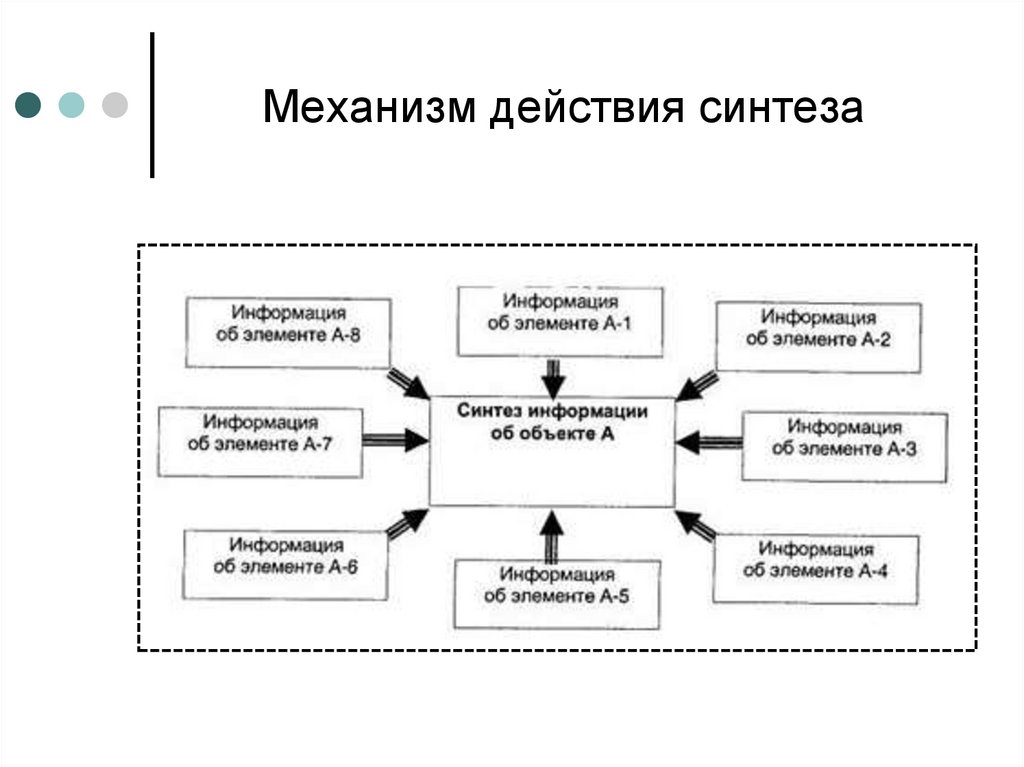 Механизм действия синтеза

Информация об элементе А-8

Информация об элементе А-1

Информация об элементе А-2

Информация об элементе А-7

Синтез информации об объекте А

Информация об элементе А-3

Информация об элементе А-6

Информация об элементе А-5

Информация об элементе А-4